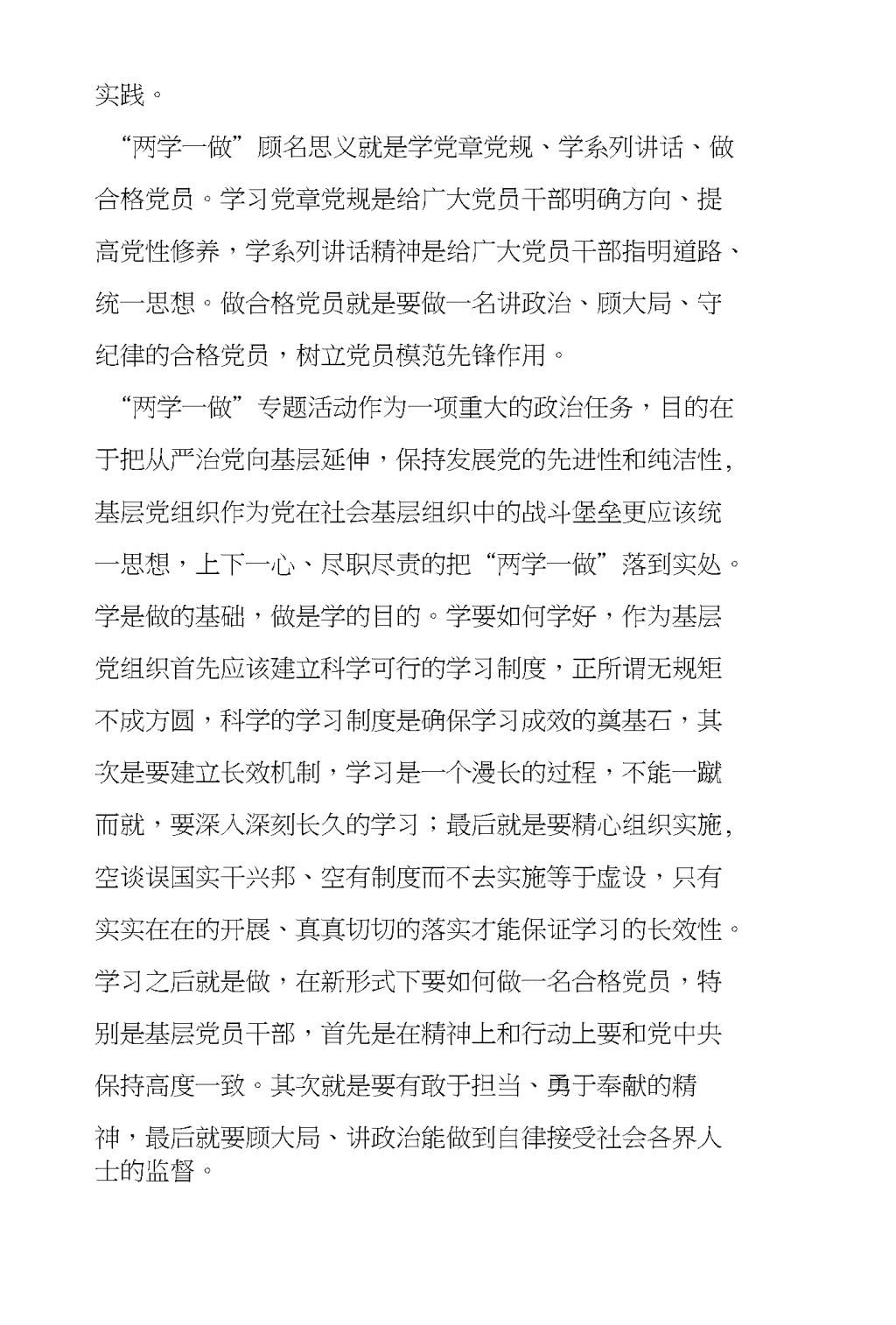 实践。

“两学一做”顾名思义就是学党章党规、学系列讲话、做合格党员。学习党章党规是给广大党员干部明确方向、提高党性修养，学系列讲话精神是给广大党员干部指明道路、统一思想。做合格党员就是要做一名讲政治、顾大局、守纪律的合格党员，树立党员模范先锋作用。

“两学一做”专题活动作为一项重大的政治任务，目的在于把从严治党向基层延伸，保持发展党的先进性和纯洁性，基层党组织作为党在社会基层组织中的战斗堡垒更应该统一思想，上下一心、尽职尽责的把“两学一做”落到实处。学是做的基础，做是学的目的。学要如何学好，作为基层党组织首先应该建立科学可行的学习制度，正所谓无规矩不成方圆，科学的学习制度是确保学习成效的奠基石，其次是要建立长效机制，学习是一个漫长的过程，不能一蹴而就，要深入深刻长久的学习；最后就是要精心组织实施，空谈误国实干兴邦、空有制度而不去实施等于虚设，只有实实在在的开展、真真切切的落实才能保证学习的长效性。学习之后就是做，在新形式下要如何做一名合格党员，特别是基层党员干部，首先是在精神上和行动上要和党中央保持高度一致。其次就是要有敢于担当、勇于奉献的精神，最后就要顾大局、讲政治能做到自律接受社会各界人士的监督。